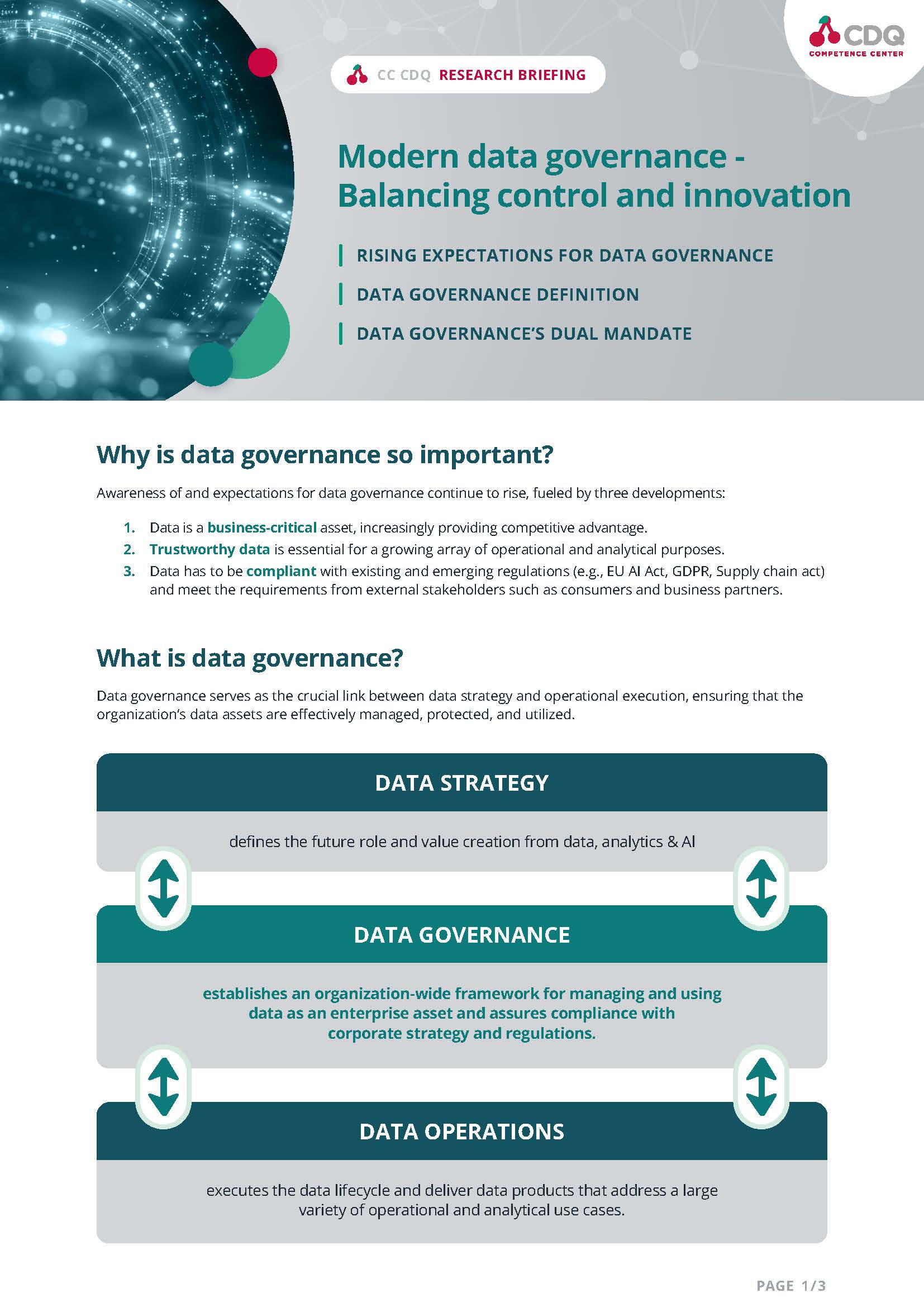 CDQ
COMPETENCE CENTER

CC CDQ RESEARCH BRIEFING

Modern data governance - Balancing control and innovation

RISING EXPECTATIONS FOR DATA GOVERNANCE

DATA GOVERNANCE DEFINITION

DATA GOVERNANCE'S DUAL MANDATE

Why is data governance so important?

Awareness of and expectations for data governance continue to rise, fueled by three developments:

1. Data is a business-critical asset, increasingly providing competitive advantage.
2. Trustworthy data is essential for a growing array of operational and analytical purposes.
3. Data has to be compliant with existing and emerging regulations (e.g., EU AI Act, GDPR, Supply chain act) and meet the requirements from external stakeholders such as consumers and business partners.

What is data governance?

Data governance serves as the crucial link between data strategy and operational execution, ensuring that the organization's data assets are effectively managed, protected, and utilized.

DATA STRATEGY

defines the future role and value creation from data, analytics & AI

DATA GOVERNANCE

establishes an organization-wide framework for managing and using data as an enterprise asset and assures compliance with corporate strategy and regulations.

DATA OPERATIONS

executes the data lifecycle and deliver data products that address a large variety of operational and analytical use cases.

PAGE 1/3